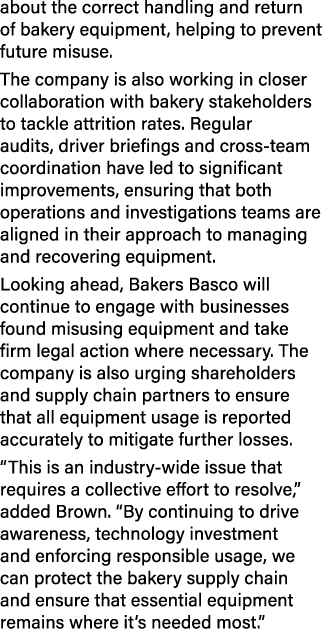 about the correct handling and return of bakery equipment, helping to prevent future misuse.

The company is also working in closer collaboration with bakery stakeholders to tackle attrition rates. Regular audits, driver briefings and cross-team coordination have led to significant improvements, ensuring that both operations and investigations teams are aligned in their approach to managing and recovering equipment.

Looking ahead, Bakers Basco will continue to engage with businesses found misusing equipment and take firm legal action where necessary. The company is also urging shareholders and supply chain partners to ensure that all equipment usage is reported accurately to mitigate further losses.

“This is an industry-wide issue that requires a collective effort to resolve,” added Brown. “By continuing to drive awareness, technology investment and enforcing responsible usage, we can protect the bakery supply chain and ensure that essential equipment remains where it’s needed most.”